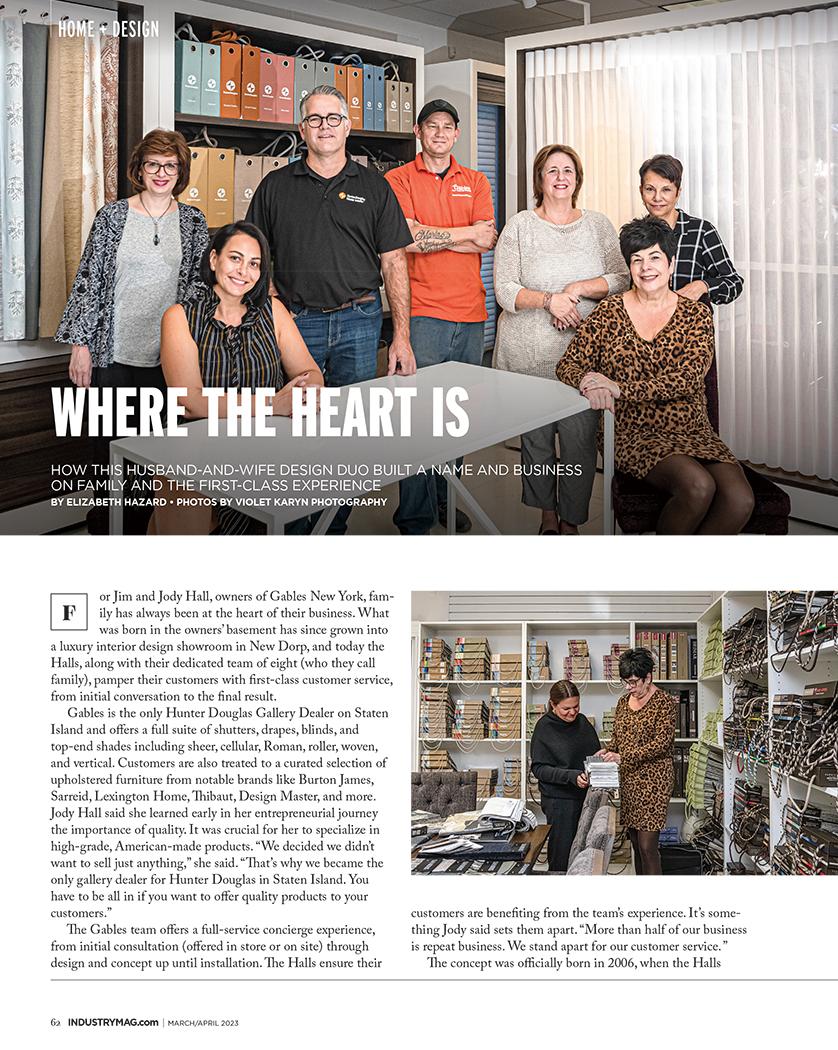 HOME + DESIGN

WHERE THE HEART IS

HOW THIS HUSBAND-AND-WIFE DESIGN DUO BUILT A NAME AND BUSINESS ON FAMILY AND THE FIRST-CLASS EXPERIENCE

BY ELIZABETH HAZARD • PHOTOS BY VIOLET KARYN PHOTOGRAPHY

For Jim and Jody Hall, owners of Gables New York, family has always been at the heart of their business. What was born in the owners' basement has since grown into a luxury interior design showroom in New Dorp, and today the Halls, along with their dedicated team of eight (who they call family), pamper their customers with first-class customer service, from initial conversation to the final result.

Gables is the only Hunter Douglas Gallery Dealer on Staten Island and offers a full suite of shutters, drapes, blinds, and top-end shades including sheer, cellular, Roman, roller, woven, and vertical. Customers are also treated to a curated selection of upholstered furniture from notable brands like Burton James, Sarreid, Lexington Home, Thibaut, Design Master, and more. Jody Hall said she learned early in her entrepreneurial journey the importance of quality. It was crucial for her to specialize in high-grade, American-made products. "We decided we didn't want to sell just anything," she said. "That's why we became the only gallery dealer for Hunter Douglas in Staten Island. You have to be all in if you want to offer quality products to your customers."

The Gables team offers a full-service concierge experience, from initial consultation (offered in store or on site) through design and concept up until installation. The Halls ensure their customers are benefiting from the team's experience. It's something Jody said sets them apart. "More than half of our business is repeat business. We stand apart for our customer service."

The concept was officially born in 2006, when the Halls

62 INDUSTRYMAG.com | MARCH/APRIL 2023